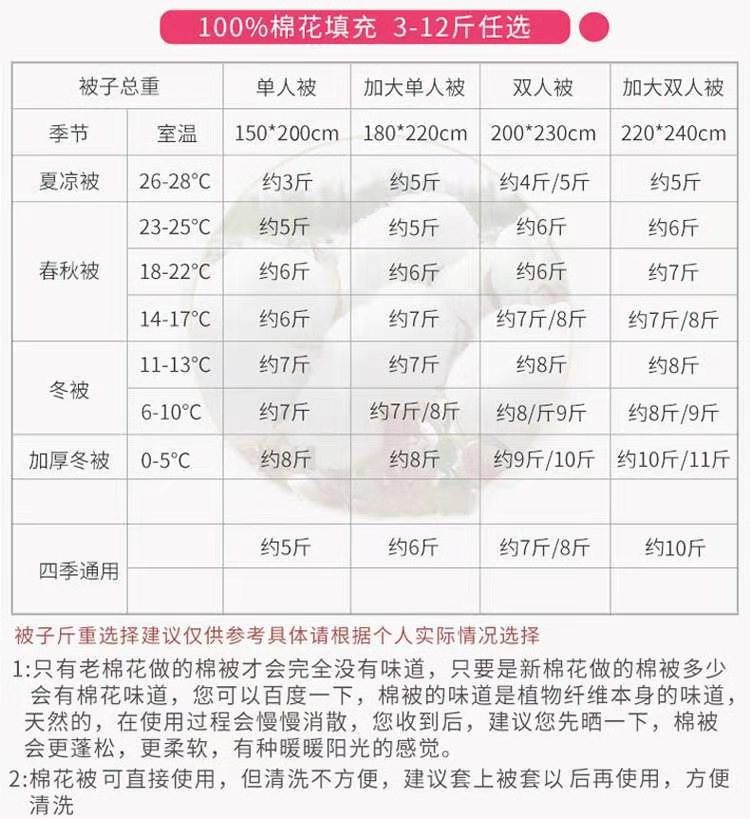 100%棉花填充 3-12斤任选

| 被子总重 | | 单人被 | 加大单人被 | 双人被 | 加大双人被 |
|---|---|---|---|---|---|
| 季节 | 室温 | 150*200cm | 180*220cm | 200*230cm | 220*240cm |
| 夏凉被 | 26-28°C | 约3斤 | 约5斤 | 约4斤/5斤 | 约5斤 |
| 春秋被 | 23-25°C | 约5斤 | 约5斤 | 约6斤 | 约6斤 |
| | 18-22°C | 约6斤 | 约6斤 | 约6斤 | 约7斤 |
| | 14-17°C | 约6斤 | 约7斤 | 约7斤/8斤 | 约7斤/8斤 |
| 冬被 | 11-13°C | 约7斤 | 约7斤 | 约8斤 | 约8斤 |
| | 6-10°C | 约7斤 | 约7斤/8斤 | 约8/斤9斤 | 约8斤/9斤 |
| 加厚冬被 | 0-5°C | 约8斤 | 约8斤 | 约9斤/10斤 | 约10斤/11斤 |
| | | | | | |
| 四季通用 | | 约5斤 | 约6斤 | 约7斤/8斤 | 约10斤 |
| | | | | | |

被子斤重选择建议仅供参考具体请根据个人实际情况选择

1:只有老棉花做的棉被才会完全没有味道，只要是新棉花做的棉被多少会有棉花味道，您可以百度一下，棉被的味道是植物纤维本身的味道，天然的，在使用过程会慢慢消散，您收到后，建议您先晒一下，棉被会更蓬松，更柔软，有种暖暖阳光的感觉。

2:棉花被可直接使用，但清洗不方便，建议套上被套以后再使用，方便清洗